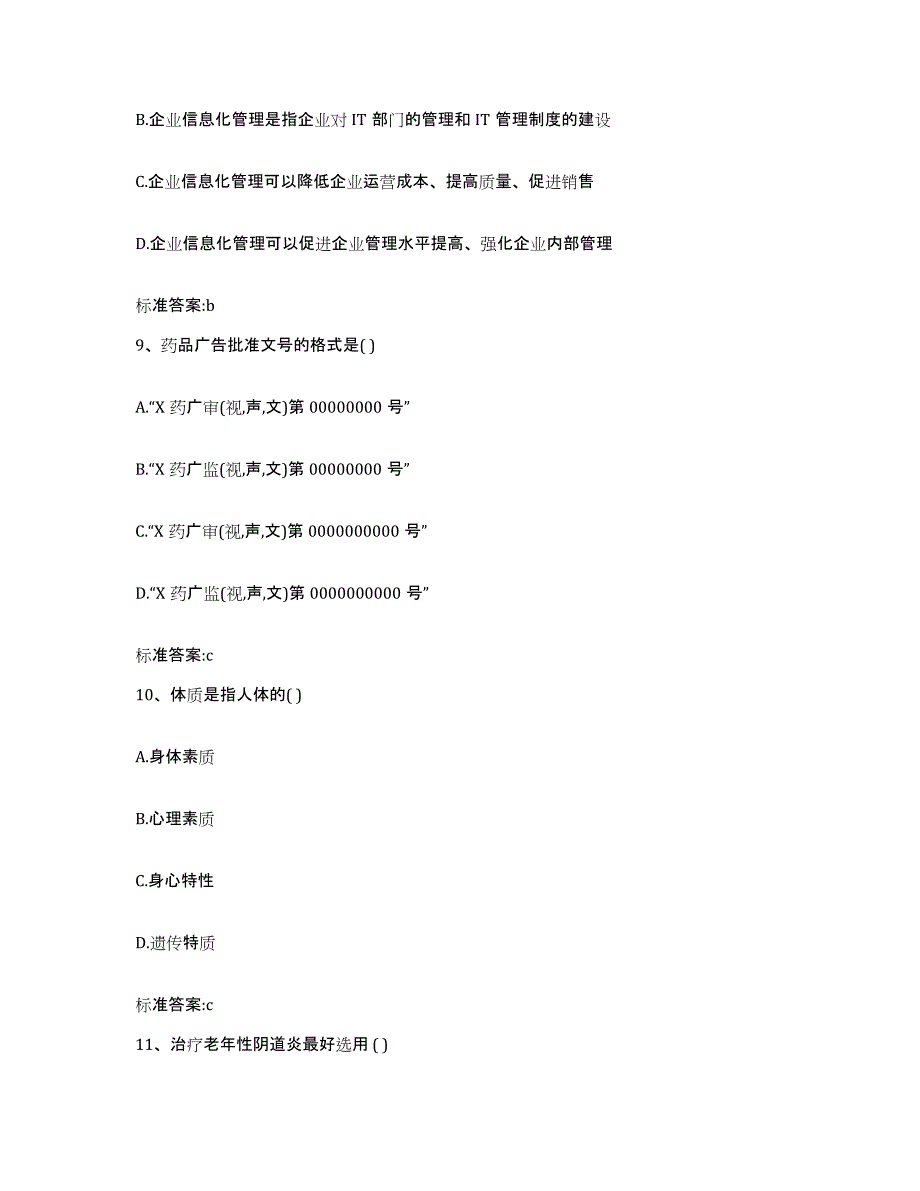 B.企业信息化管理是指企业对 IT 部门的管理和 IT 管理制度的建设

C.企业信息化管理可以降低企业运营成本、提高质量、促进销售

D.企业信息化管理可以促进企业管理水平提高、强化企业内部管理

标准答案:b

9、药品广告批准文号的格式是( )

A.“X 药广审(视,声,文)第 00000000 号”

B.“X 药广监(视,声,文)第 00000000 号”

C.“X 药广审(视,声,文)第 0000000000 号”

D.“X 药广监(视,声,文)第 0000000000 号”

标准答案:c

10、体质是指人体的( )

A.身体素质

B.心理素质

C.身心特性

D.遗传特质

标准答案:c

11、治疗老年性阴道炎最好选用 ( )